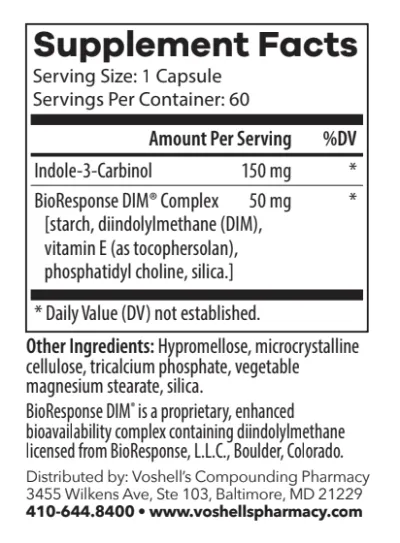 Supplement Facts
Serving Size: 1 Capsule
Servings Per Container: 60

| | Amount Per Serving | %DV |
|---|---|---|
| Indole-3-Carbinol | 150 mg | * |
| BioResponse DIM® Complex [starch, diindolylmethane (DIM), vitamin E (as tocophersolan), phosphatidyl choline, silica.] | 50 mg | * |

* Daily Value (DV) not established.

Other Ingredients: Hypromellose, microcrystalline cellulose, tricalcium phosphate, vegetable magnesium stearate, silica.

BioResponse DIM® is a proprietary, enhanced bioavailability complex containing diindolylmethane licensed from BioResponse, L.L.C., Boulder, Colorado.

Distributed by: Voshell's Compounding Pharmacy
3455 Wilkens Ave, Ste 103, Baltimore, MD 21229
410-644.8400 • www.voshellspharmacy.com